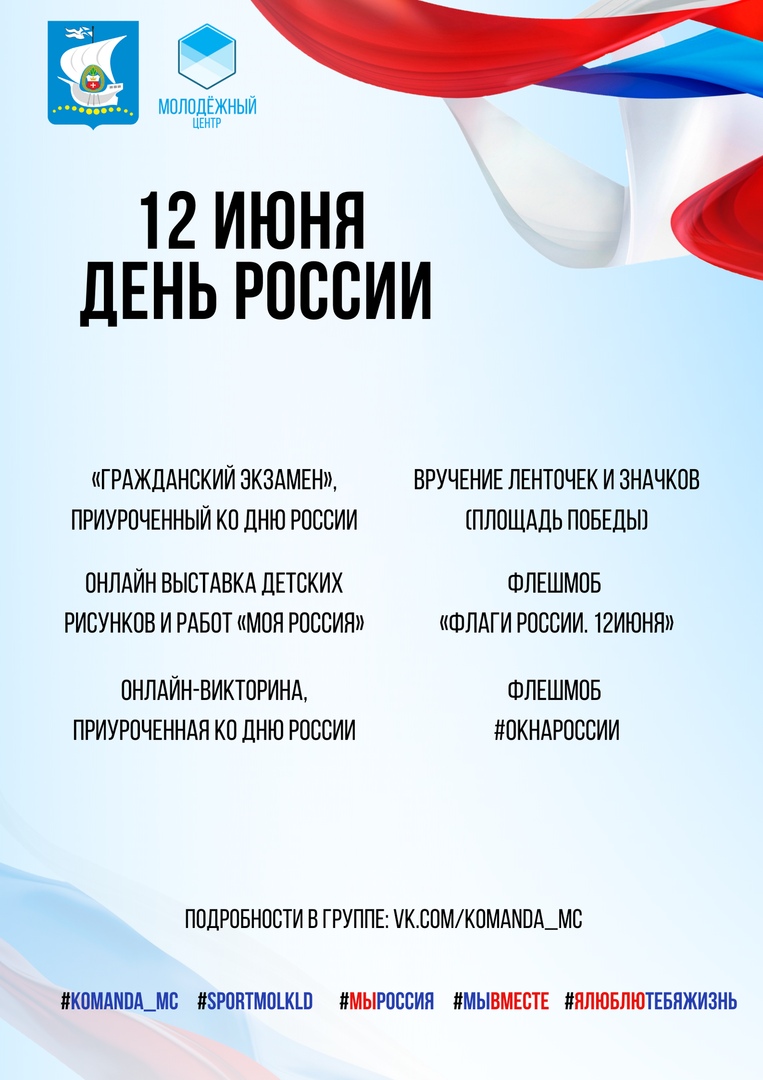 МОЛОДЁЖНЫЙ ЦЕНТР

12 ИЮНЯ
ДЕНЬ РОССИИ

«ГРАЖДАНСКИЙ ЭКЗАМЕН», ПРИУРОЧЕННЫЙ КО ДНЮ РОССИИ

ОНЛАЙН ВЫСТАВКА ДЕТСКИХ РИСУНКОВ И РАБОТ «МОЯ РОССИЯ»

ОНЛАЙН-ВИКТОРИНА, ПРИУРОЧЕННАЯ КО ДНЮ РОССИИ

ВРУЧЕНИЕ ЛЕНТОЧЕК И ЗНАЧКОВ (ПЛОЩАДЬ ПОБЕДЫ)

ФЛЕШМОБ «ФЛАГИ РОССИИ. 12ИЮНЯ»

ФЛЕШМОБ #ОКНАРОССИИ

ПОДРОБНОСТИ В ГРУППЕ: VK.COM/KOMANDA_MC

#KOMANDA_MC #SPORTMOLKLD #МЫРОССИЯ #МЫВМЕСТЕ #ЯЛЮБЛЮТЕБЯЖИЗНЬ